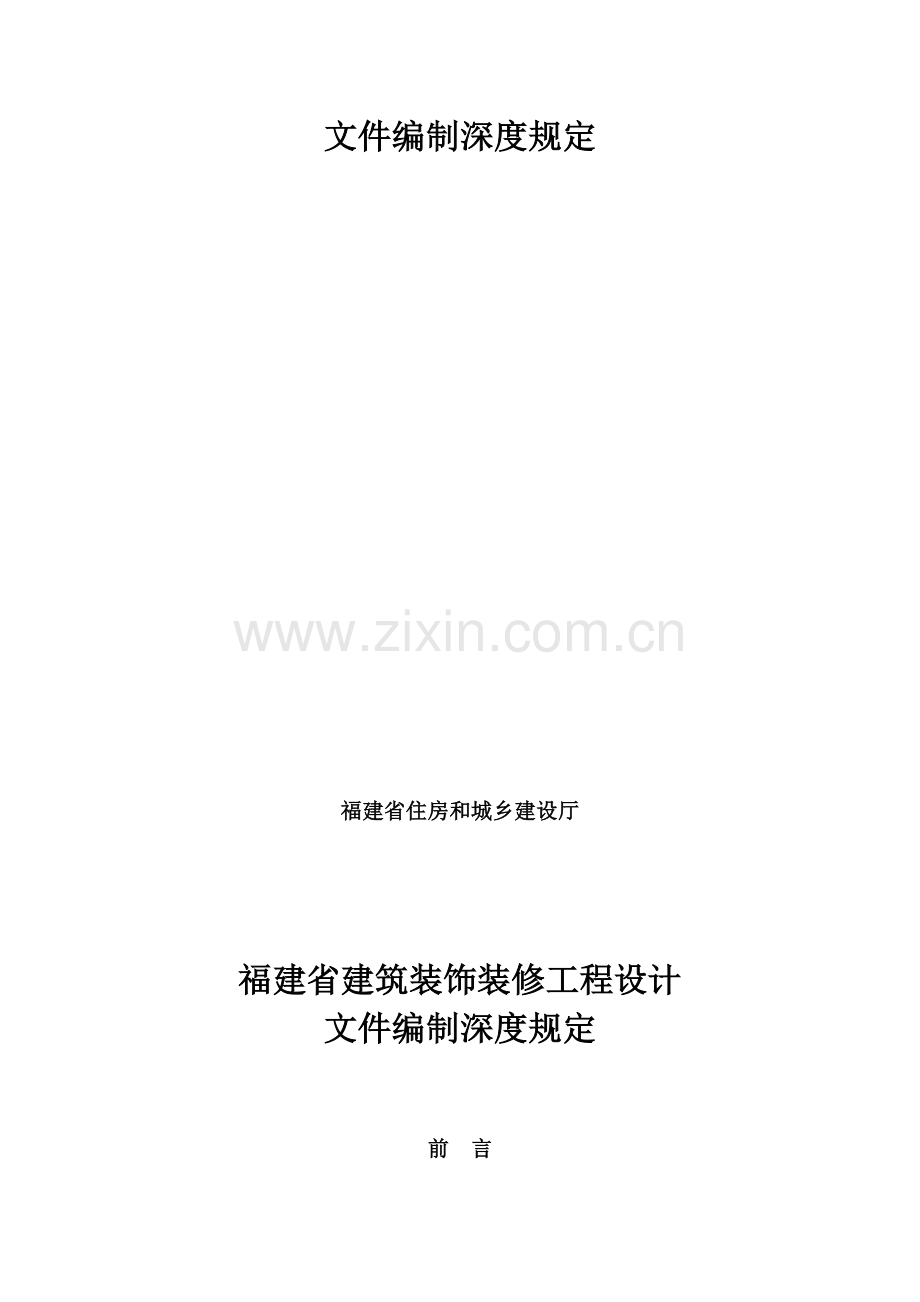 文件编制深度规定

www.zixin.com.cn

福建省住房和城乡建设厅

福建省建筑装饰装修工程设计
文件编制深度规定

前 言